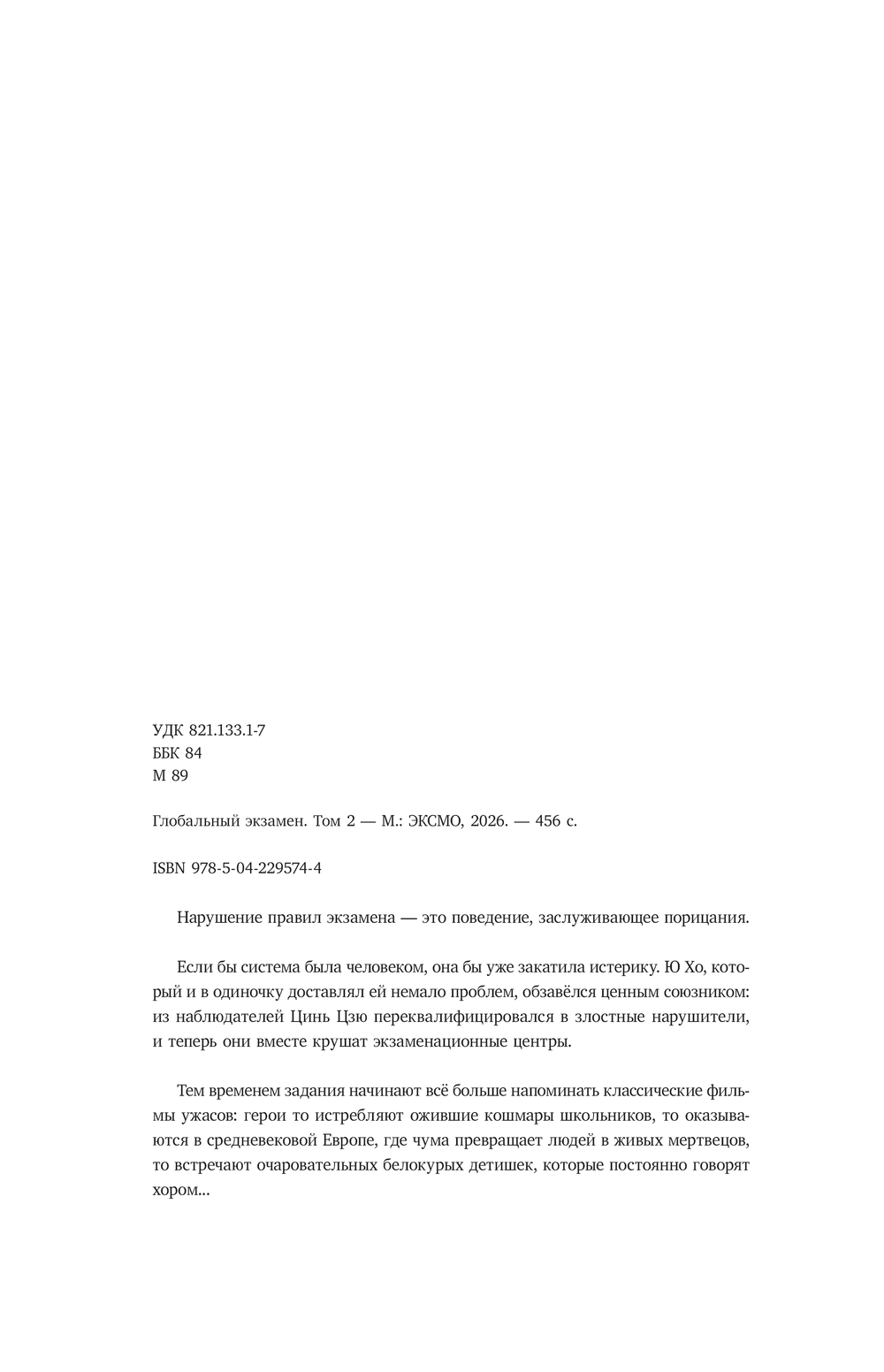 УДК 821.133.1-7
ББК 84
М 89

Глобальный экзамен. Том 2 — М.: ЭКСМО, 2026. — 456 с.

ISBN 978-5-04-229574-4

Нарушение правил экзамена — это поведение, заслуживающее порицания.

Если бы система была человеком, она бы уже закатила истерику. Ю Хо, который и в одиночку доставлял ей немало проблем, обзавёлся ценным союзником: из наблюдателей Цинь Цзю переквалифицировался в злостные нарушители, и теперь они вместе крушат экзаменационные центры.

Тем временем задания начинают всё больше напоминать классические фильмы ужасов: герои то истребляют ожившие кошмары школьников, то оказываются в средневековой Европе, где чума превращает людей в живых мертвецов, то встречают очаровательных белокурых детишек, которые постоянно говорят хором...